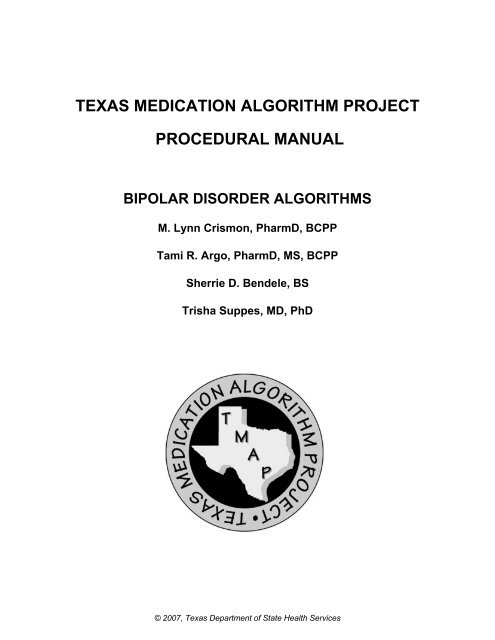 TEXAS MEDICATION ALGORITHM PROJECT

PROCEDURAL MANUAL

BIPOLAR DISORDER ALGORITHMS

M. Lynn Crismon, PharmD, BCPP

Tami R. Argo, PharmD, MS, BCPP

Sherrie D. Bendele, BS

Trisha Suppes, MD, PhD

TEXAS MEDICATION ALGORITHM PROJECT • T M A P

© 2007, Texas Department of State Health Services